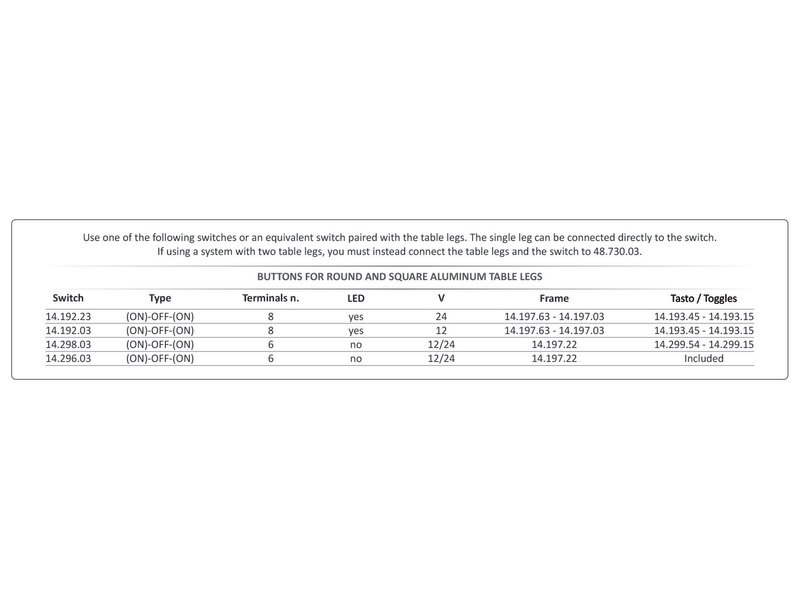 Use one of the following switches or an equivalent switch paired with the table legs. The single leg can be connected directly to the switch. If using a system with two table legs, you must instead connect the table legs and the switch to 48.730.03.

BUTTONS FOR ROUND AND SQUARE ALUMINUM TABLE LEGS

| Switch | Type | Terminals n. | LED | V | Frame | Tasto / Toggles |
|---|---|---|---|---|---|---|
| 14.192.23 | (ON)-OFF-(ON) | 8 | yes | 24 | 14.197.63 - 14.197.03 | 14.193.45 - 14.193.15 |
| 14.192.03 | (ON)-OFF-(ON) | 8 | yes | 12 | 14.197.63 - 14.197.03 | 14.193.45 - 14.193.15 |
| 14.298.03 | (ON)-OFF-(ON) | 6 | no | 12/24 | 14.197.22 | 14.299.54 - 14.299.15 |
| 14.296.03 | (ON)-OFF-(ON) | 6 | no | 12/24 | 14.197.22 | Included |